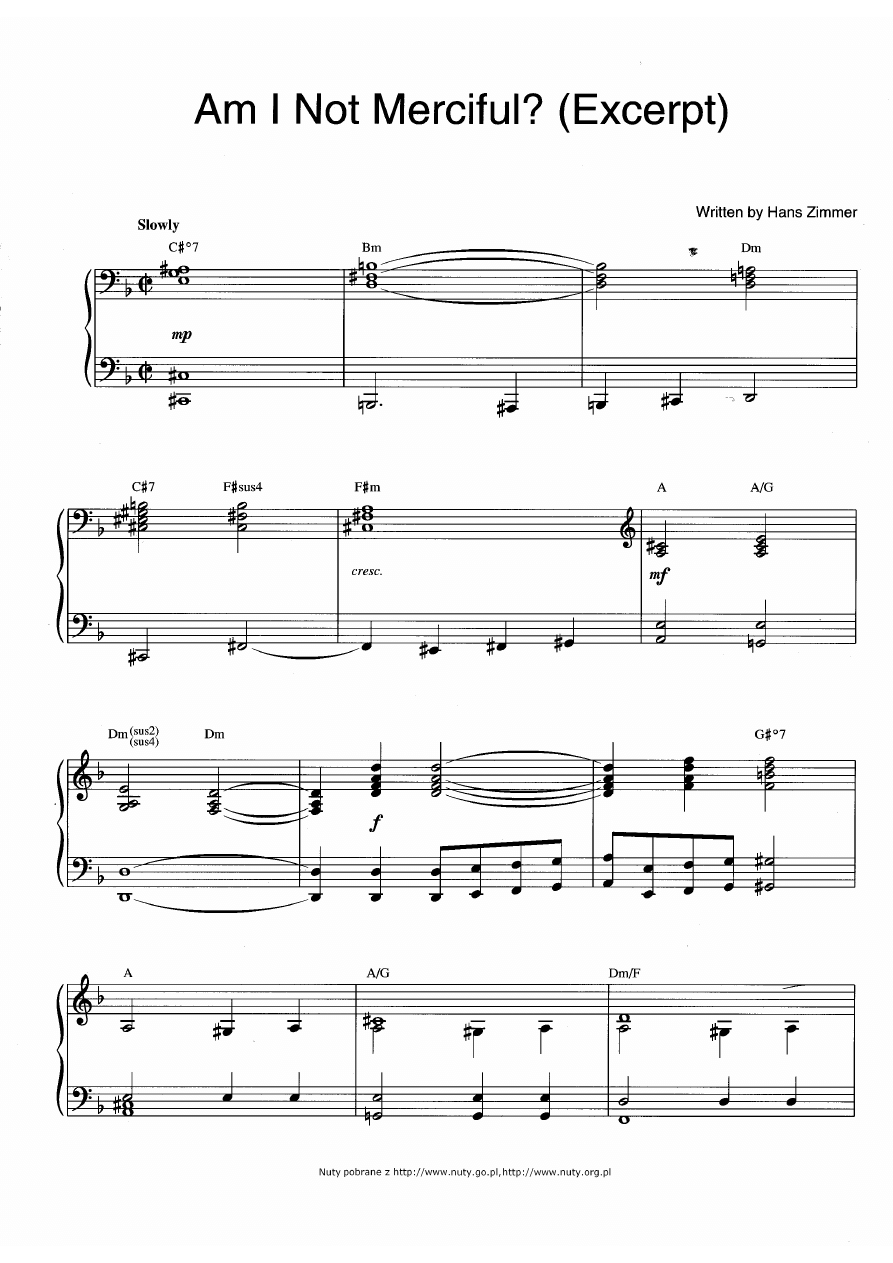 Am I Not Merciful? (Excerpt)

Written by Hans Zimmer

Slowly

C#°7

Bm

Dm

mp

C#7

F#sus4

F#m

A

A/G

cresc.

mf

Dm(sus2)(sus4)

Dm

G#°7

f

A

A/G

Dm/F

Nuty pobrane z http://www.nuty.go.pl,http://www.nuty.org.pl